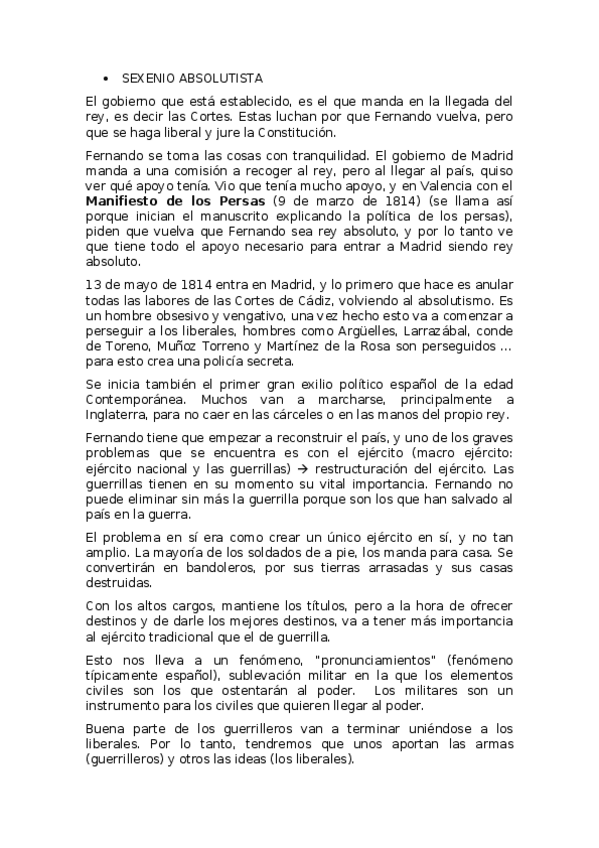 • SEXENIO ABSOLUTISTA

El gobierno que está establecido, es el que manda en la llegada del rey, es decir las Cortes. Estas luchan por que Fernando vuelva, pero que se haga liberal y jure la Constitución.

Fernando se toma las cosas con tranquilidad. El gobierno de Madrid manda a una comisión a recoger al rey, pero al llegar al país, quiso ver qué apoyo tenía. Vio que tenía mucho apoyo, y en Valencia con el **Manifiesto de los Persas** (9 de marzo de 1814) (se llama así porque inician el manuscrito explicando la política de los persas), piden que vuelva que Fernando sea rey absoluto, y por lo tanto ve que tiene todo el apoyo necesario para entrar a Madrid siendo rey absoluto.

13 de mayo de 1814 entra en Madrid, y lo primero que hace es anular todas las labores de las Cortes de Cádiz, volviendo al absolutismo. Es un hombre obsesivo y vengativo, una vez hecho esto va a comenzar a perseguir a los liberales, hombres como Argüelles, Larrazábal, conde de Toreno, Muñoz Torreno y Martínez de la Rosa son perseguidos … para esto crea una policía secreta.

Se inicia también el primer gran exilio político español de la edad Contemporánea. Muchos van a marcharse, principalmente a Inglaterra, para no caer en las cárceles o en las manos del propio rey.

Fernando tiene que empezar a reconstruir el país, y uno de los graves problemas que se encuentra es con el ejército (macro ejército: ejército nacional y las guerrillas) → restructuración del ejército. Las guerrillas tienen en su momento su vital importancia. Fernando no puede eliminar sin más la guerrilla porque son los que han salvado al país en la guerra.

El problema en sí era como crear un único ejército en sí, y no tan amplio. La mayoría de los soldados de a pie, los manda para casa. Se convertirán en bandoleros, por sus tierras arrasadas y sus casas destruidas.

Con los altos cargos, mantiene los títulos, pero a la hora de ofrecer destinos y de darle los mejores destinos, va a tener más importancia al ejército tradicional que el de guerrilla.

Esto nos lleva a un fenómeno, "pronunciamientos" (fenómeno típicamente español), sublevación militar en la que los elementos civiles son los que ostentarán al poder. Los militares son un instrumento para los civiles que quieren llegar al poder.

Buena parte de los guerrilleros van a terminar uniéndose a los liberales. Por lo tanto, tendremos que unos aportan las armas (guerrilleros) y otros las ideas (los liberales).